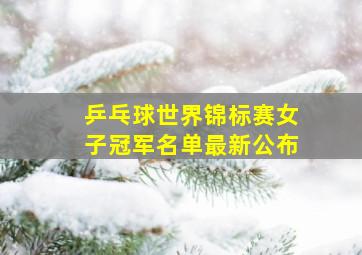 乒乓球世界锦标赛女子冠军名单最新公布